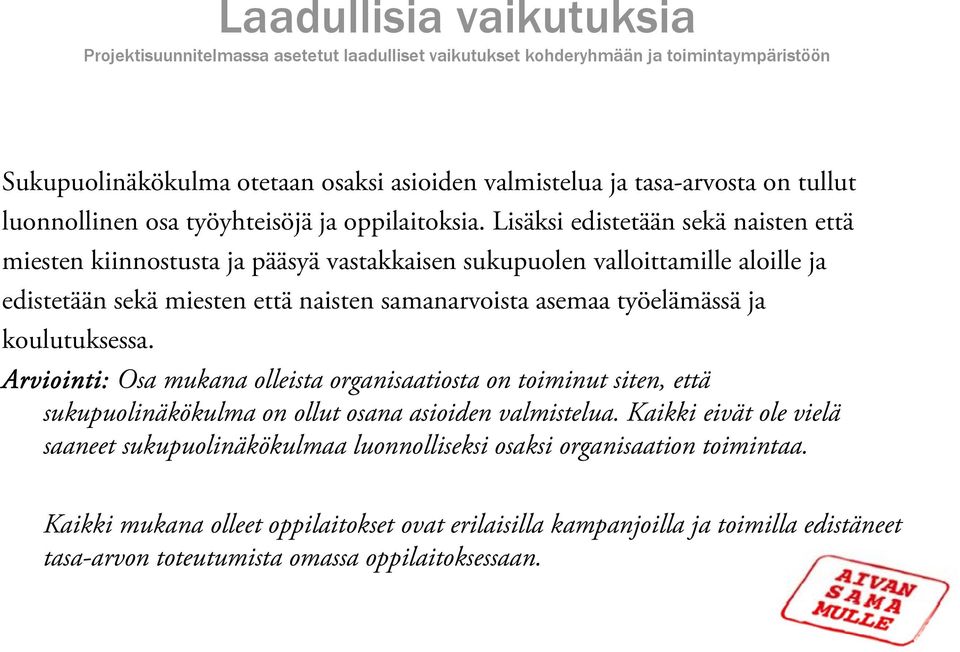 Laadullisia vaikutuksia
Projektisuunnitelmassa asetetut laadulliset vaikutukset kohderyhmään ja toimintaympäristöön

Sukupuolinäkökulma otetaan osaksi asioiden valmistelua ja tasa-arvosta on tullut luonnollinen osa työyhteisöjä ja oppilaitoksia. Lisäksi edistetään sekä naisten että miesten kiinnostusta ja pääsyä vastakkaisen sukupuolen valloittamille aloille ja edistetään sekä miesten että naisten samanarvoista asemaa työelämässä ja koulutuksessa.

Arviointi: Osa mukana olleista organisaatiosta on toiminut siten, että sukupuolinäkökulma on ollut osana asioiden valmistelua. Kaikki eivät ole vielä saaneet sukupuolinäkökulmaa luonnolliseksi osaksi organisaation toimintaa.

Kaikki mukana olleet oppilaitokset ovat erilaisilla kampanjoilla ja toimilla edistäneet tasa-arvon toteutumista omassa oppilaitoksessaan.

AIVAN SAMA MULLE